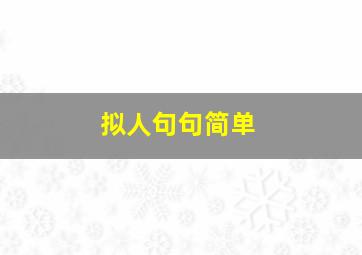 拟人句句简单